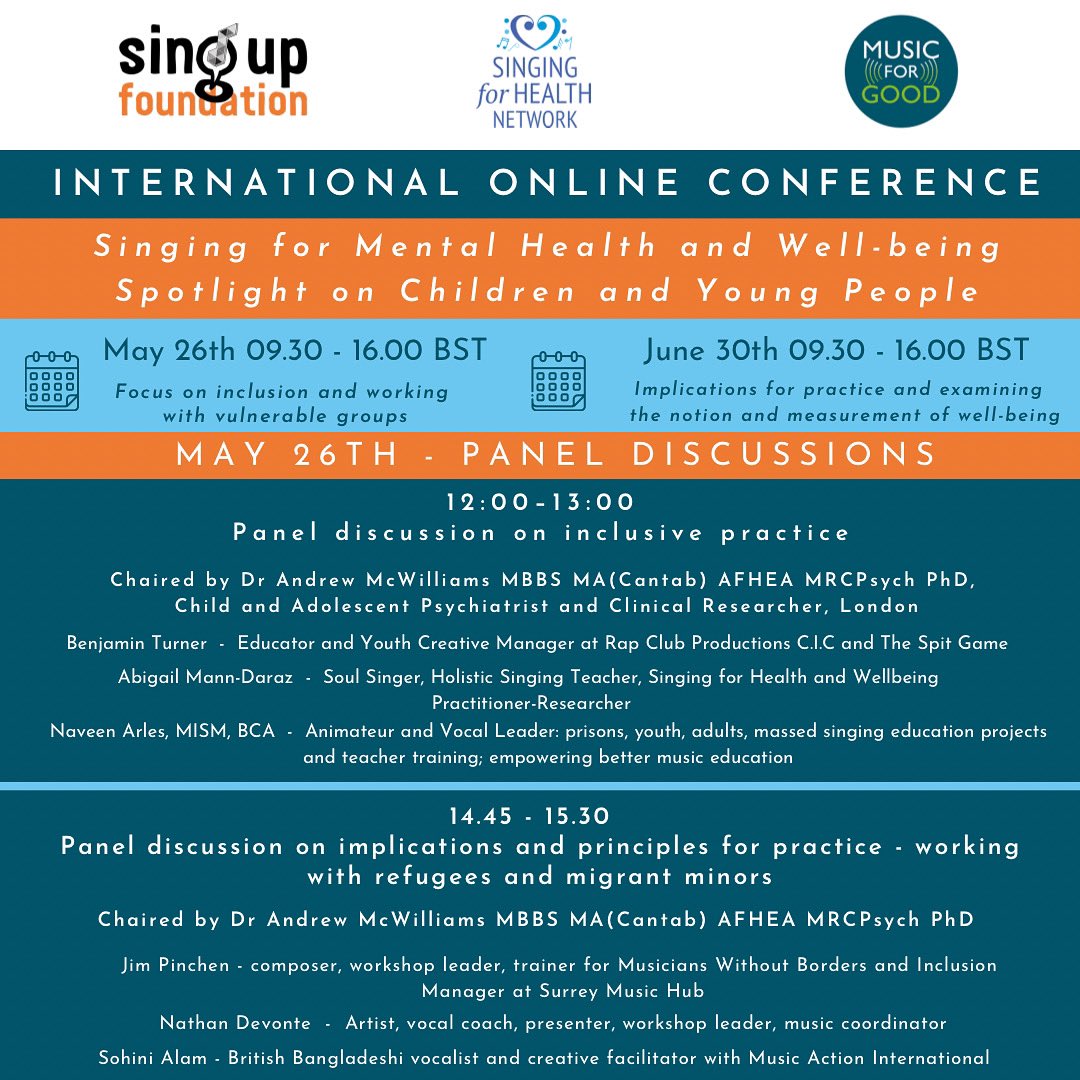 sing up foundation

SINGING for HEALTH NETWORK

MUSIC FOR GOOD

INTERNATIONAL ONLINE CONFERENCE

Singing for Mental Health and Well-being
Spotlight on Children and Young People

May 26th 09.30 - 16.00 BST
Focus on inclusion and working with vulnerable groups

June 30th 09.30 - 16.00 BST
Implications for practice and examining the notion and measurement of well-being

MAY 26TH - PANEL DISCUSSIONS

12:00-13:00
Panel discussion on inclusive practice

Chaired by Dr Andrew McWilliams MBBS MA(Cantab) AFHEA MRCPsych PhD, Child and Adolescent Psychiatrist and Clinical Researcher, London

Benjamin Turner - Educator and Youth Creative Manager at Rap Club Productions C.I.C and The Spit Game

Abigail Mann-Daraz - Soul Singer, Holistic Singing Teacher, Singing for Health and Wellbeing Practitioner-Researcher

Naveen Arles, MISM, BCA - Animateur and Vocal Leader: prisons, youth, adults, massed singing education projects and teacher training; empowering better music education

14.45 - 15.30
Panel discussion on implications and principles for practice - working with refugees and migrant minors

Chaired by Dr Andrew McWilliams MBBS MA(Cantab) AFHEA MRCPsych PhD

Jim Pinchen - composer, workshop leader, trainer for Musicians Without Borders and Inclusion Manager at Surrey Music Hub

Nathan Devonte - Artist, vocal coach, presenter, workshop leader, music coordinator

Sohini Alam - British Bangladeshi vocalist and creative facilitator with Music Action International